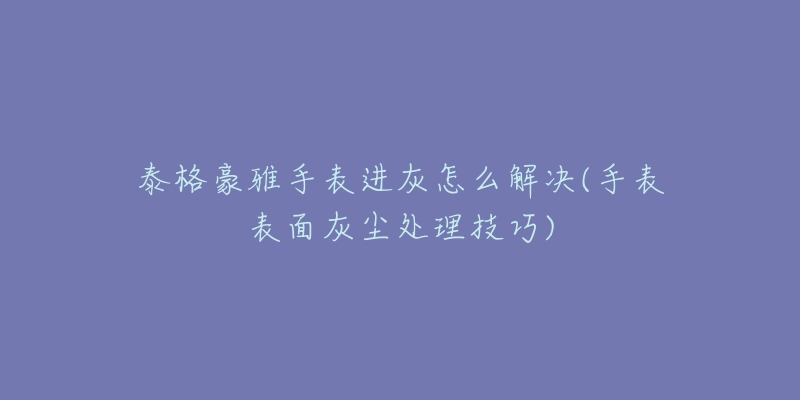 泰格豪雅手表进灰怎么解决(手表表面灰尘处理技巧)